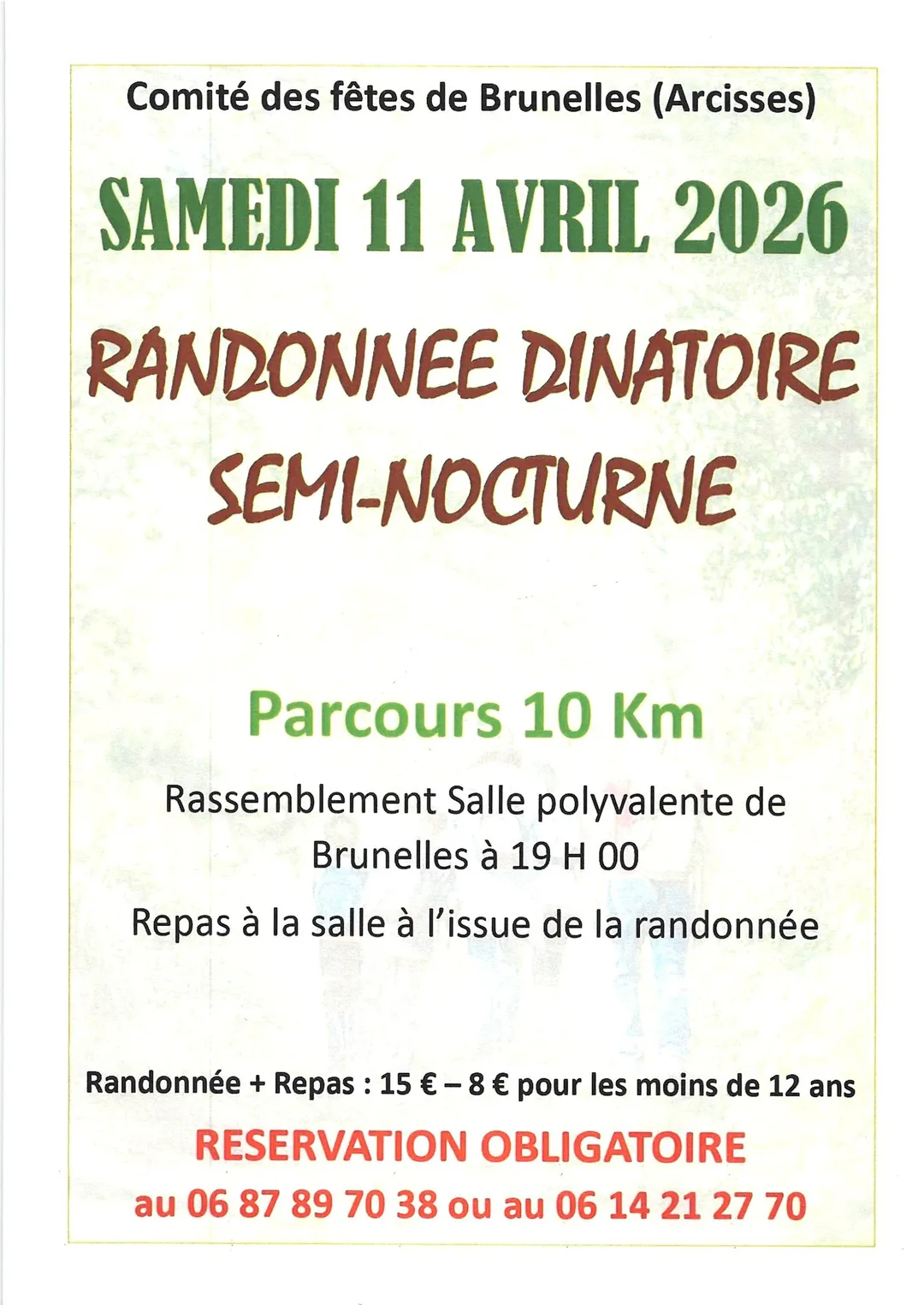 Comité des fêtes de Brunelles (Arcisses)

SAMEDI 11 AVRIL 2026

RANDONNEE DINATOIRE SEMI-NOCTURNE

Parcours 10 Km

Rassemblement Salle polyvalente de Brunelles à 19 H 00

Repas à la salle à l'issue de la randonnée

Randonnée + Repas : 15 € – 8 € pour les moins de 12 ans

RESERVATION OBLIGATOIRE
au 06 87 89 70 38 ou au 06 14 21 27 70